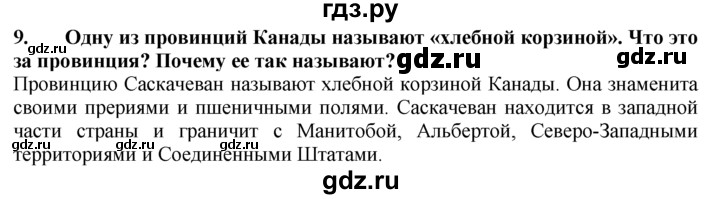 гдз.ру

9. Одну из провинций Канады называют «хлебной корзиной». Что это за провинция? Почему ее так называют?

gdz.ru gdz.ru gdz.ru

Провинцию Саскачеван называют хлебной корзиной Канады. Она знаменита своими прериями и пшеничными полями. Саскачеван находится в западной части страны и граничит с Манитобой, Альбертой, Северо-Западными территориями и Соединенными Штатами.

gdz.ru gdz.ru gdz.ru

gdz.ru